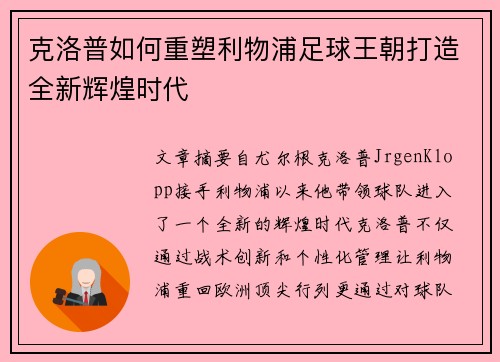 克洛普如何重塑利物浦足球王朝打造全新辉煌时代

文章摘要自尤尔根克洛普JrgenKlopp接手利物浦以来他带领球队进入了一个全新的辉煌时代克洛普不仅通过战术创新和个性化管理让利物浦重回欧洲顶尖行列更通过对球队